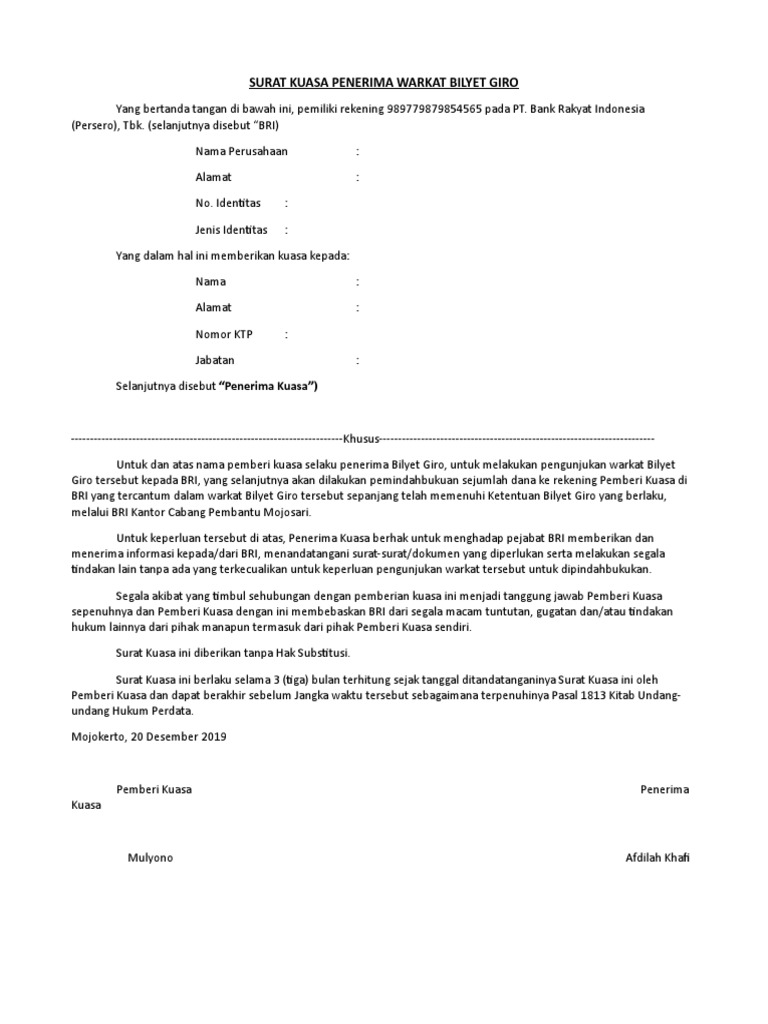 SURAT KUASA PENERIMA WARKAT BILYET GIRO

Yang bertanda tangan di bawah ini, pemiliki rekening 989779879854565 pada PT. Bank Rakyat Indonesia (Persero), Tbk. (selanjutnya disebut "BRI)

Nama Perusahaan :

Alamat :

No. Identitas :

Jenis Identitas :

Yang dalam hal ini memberikan kuasa kepada:

Nama :

Alamat :

Nomor KTP :

Jabatan :

Selanjutnya disebut "Penerima Kuasa")

------------------------------------------------------------------------Khusus------------------------------------------------------------------------

Untuk dan atas nama pemberi kuasa selaku penerima Bilyet Giro, untuk melakukan pengunjukan warkat Bilyet Giro tersebut kepada BRI, yang selanjutnya akan dilakukan pemindahbukuan sejumlah dana ke rekening Pemberi Kuasa di BRI yang tercantum dalam warkat Bilyet Giro tersebut sepanjang telah memenuhi Ketentuan Bilyet Giro yang berlaku, melalui BRI Kantor Cabang Pembantu Mojosari.

Untuk keperluan tersebut di atas, Penerima Kuasa berhak untuk menghadap pejabat BRI memberikan dan menerima informasi kepada/dari BRI, menandatangani surat-surat/dokumen yang diperlukan serta melakukan segala tindakan lain tanpa ada yang terkecualikan untuk keperluan pengunjukan warkat tersebut untuk dipindahbukukan.

Segala akibat yang timbul sehubungan dengan pemberian kuasa ini menjadi tanggung jawab Pemberi Kuasa sepenuhnya dan Pemberi Kuasa dengan ini membebaskan BRI dari segala macam tuntutan, gugatan dan/atau tindakan hukum lainnya dari pihak manapun termasuk dari pihak Pemberi Kuasa sendiri.

Surat Kuasa ini diberikan tanpa Hak Substitusi.

Surat Kuasa ini berlaku selama 3 (tiga) bulan terhitung sejak tanggal ditandatanganinya Surat Kuasa ini oleh Pemberi Kuasa dan dapat berakhir sebelum Jangka waktu tersebut sebagaimana terpenuhinya Pasal 1813 Kitab Undang-undang Hukum Perdata.

Mojokerto, 20 Desember 2019

Pemberi Kuasa Penerima Kuasa

Mulyono Afdilah Khafi